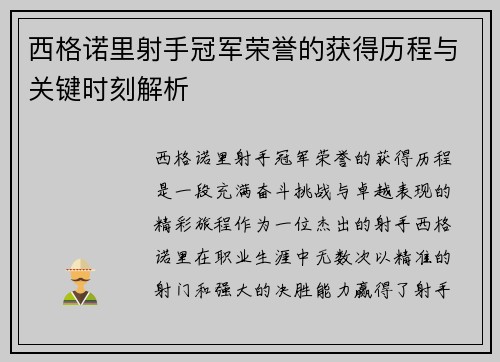 西格诺里射手冠军荣誉的获得历程与关键时刻解析

西格诺里射手冠军荣誉的获得历程是一段充满奋斗挑战与卓越表现的精彩旅程作为一位杰出的射手西格诺里在职业生涯中无数次以精准的射门和强大的决胜能力赢得了射手